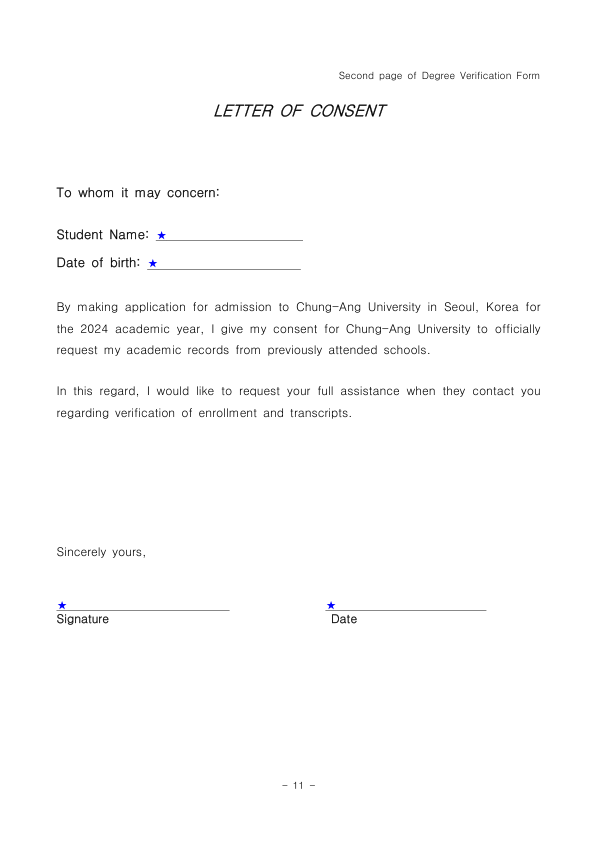 Second page of Degree Verification Form

LETTER OF CONSENT

To whom it may concern:

Student Name: ★

Date of birth: ★

By making application for admission to Chung-Ang University in Seoul, Korea for the 2024 academic year, I give my consent for Chung-Ang University to officially request my academic records from previously attended schools.

In this regard, I would like to request your full assistance when they contact you regarding verification of enrollment and transcripts.

Sincerely yours,

★
Signature

★
Date

- 11 -